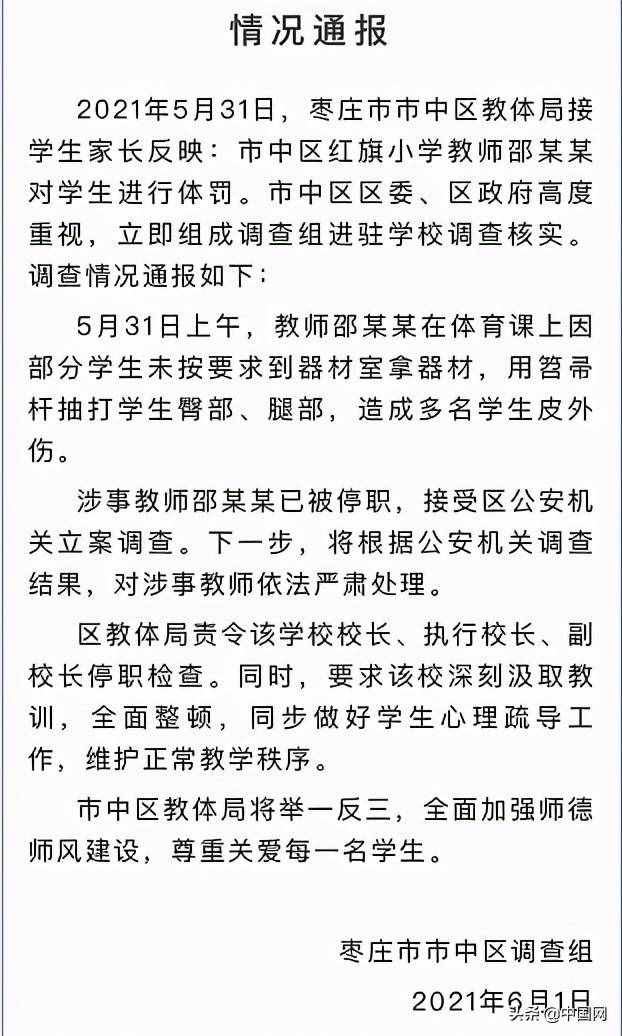 情况通报

2021年5月31日，枣庄市市中区教体局接学生家长反映：市中区红旗小学教师邵某某对学生进行体罚。市中区区委、区政府高度重视，立即组成调查组进驻学校调查核实。调查情况通报如下：

5月31日上午，教师邵某某在体育课上因部分学生未按要求到器材室拿器材，用笤帚杆抽打学生臀部、腿部，造成多名学生皮外伤。

涉事教师邵某某已被停职，接受区公安机关立案调查。下一步，将根据公安机关调查结果，对涉事教师依法严肃处理。

区教体局责令该学校校长、执行校长、副校长停职检查。同时，要求该校深刻汲取教训，全面整顿，同步做好学生心理疏导工作，维护正常教学秩序。

市中区教体局将举一反三，全面加强师德师风建设，尊重关爱每一名学生。

枣庄市市中区调查组

2021年6月1日

头条@中国网